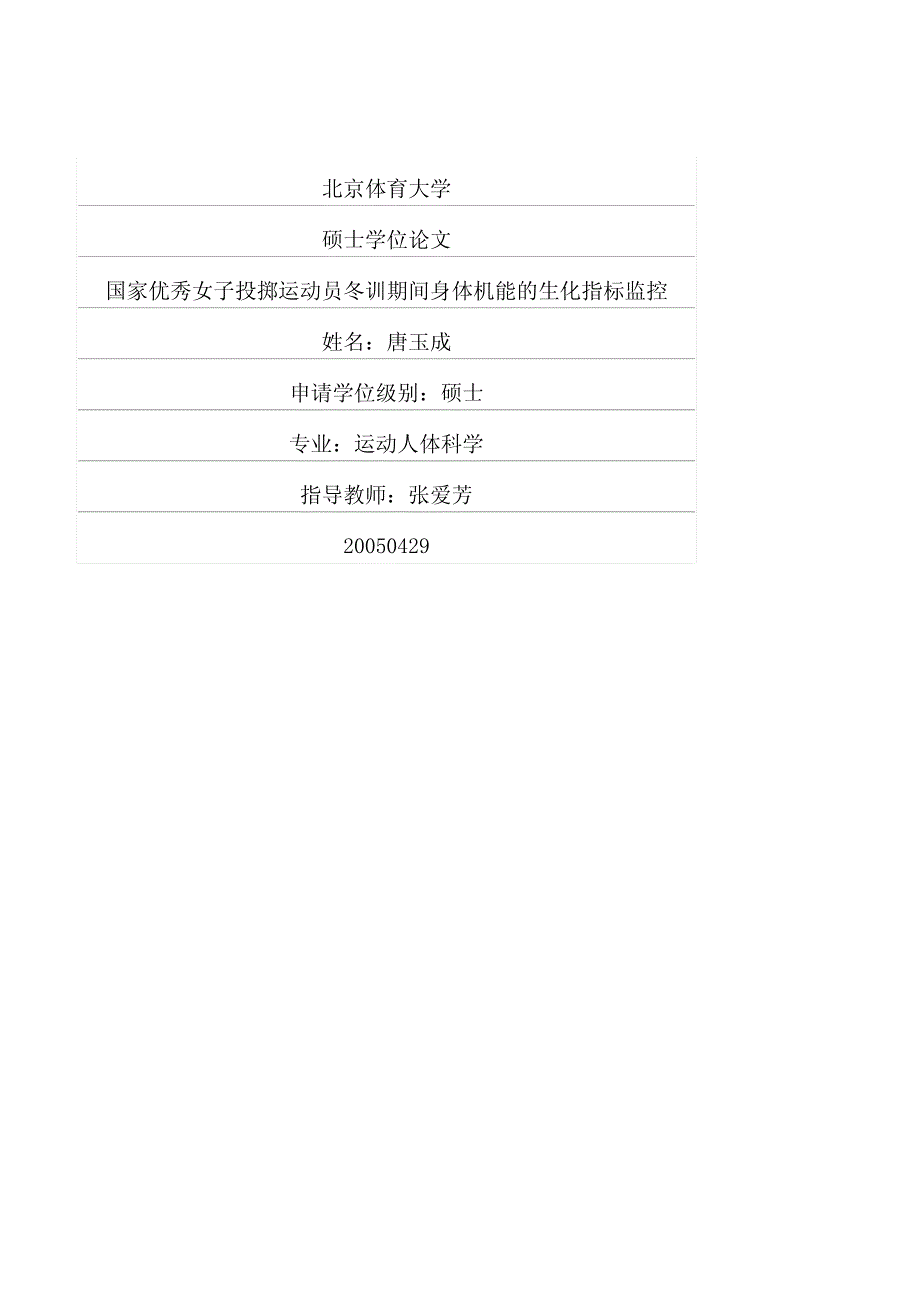 北京体育大学

硕士学位论文

国家优秀女子投掷运动员冬训期间身体机能的生化指标监控

姓名：唐玉成

申请学位级别：硕士

专业：运动人体科学

指导教师：张爱芳

20050429